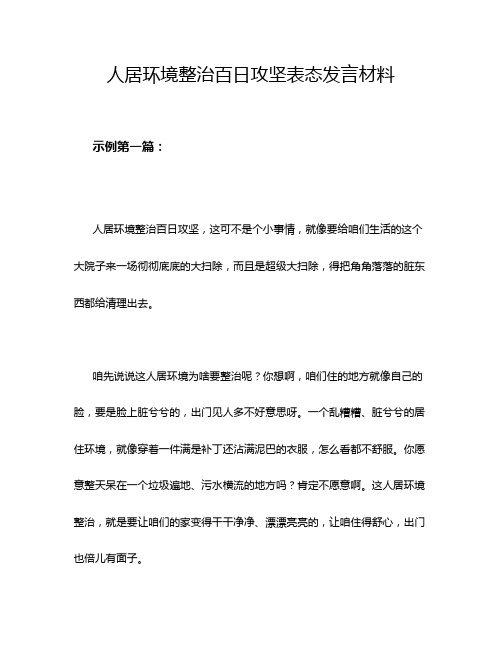 人居环境整治百日攻坚表态发言材料

示例第一篇：

人居环境整治百日攻坚，这可不是个小事情，就像要给咱们生活的这个大院子来一场彻彻底底的大扫除，而且是超级大扫除，得把角角落落的脏东西都给清理出去。

咱先说说这人居环境为啥要整治呢？你想啊，咱们住的地方就像自己的脸，要是脸上脏兮兮的，出门见人多不好意思呀。一个乱糟糟、脏兮兮的居住环境，就像穿着一件满是补丁还沾满泥巴的衣服，怎么看都不舒服。你愿意整天呆在一个垃圾遍地、污水横流的地方吗？肯定不愿意啊。这人居环境整治，就是要让咱们的家变得干干净净、漂漂亮亮的，让咱住得舒心，出门也倍儿有面子。